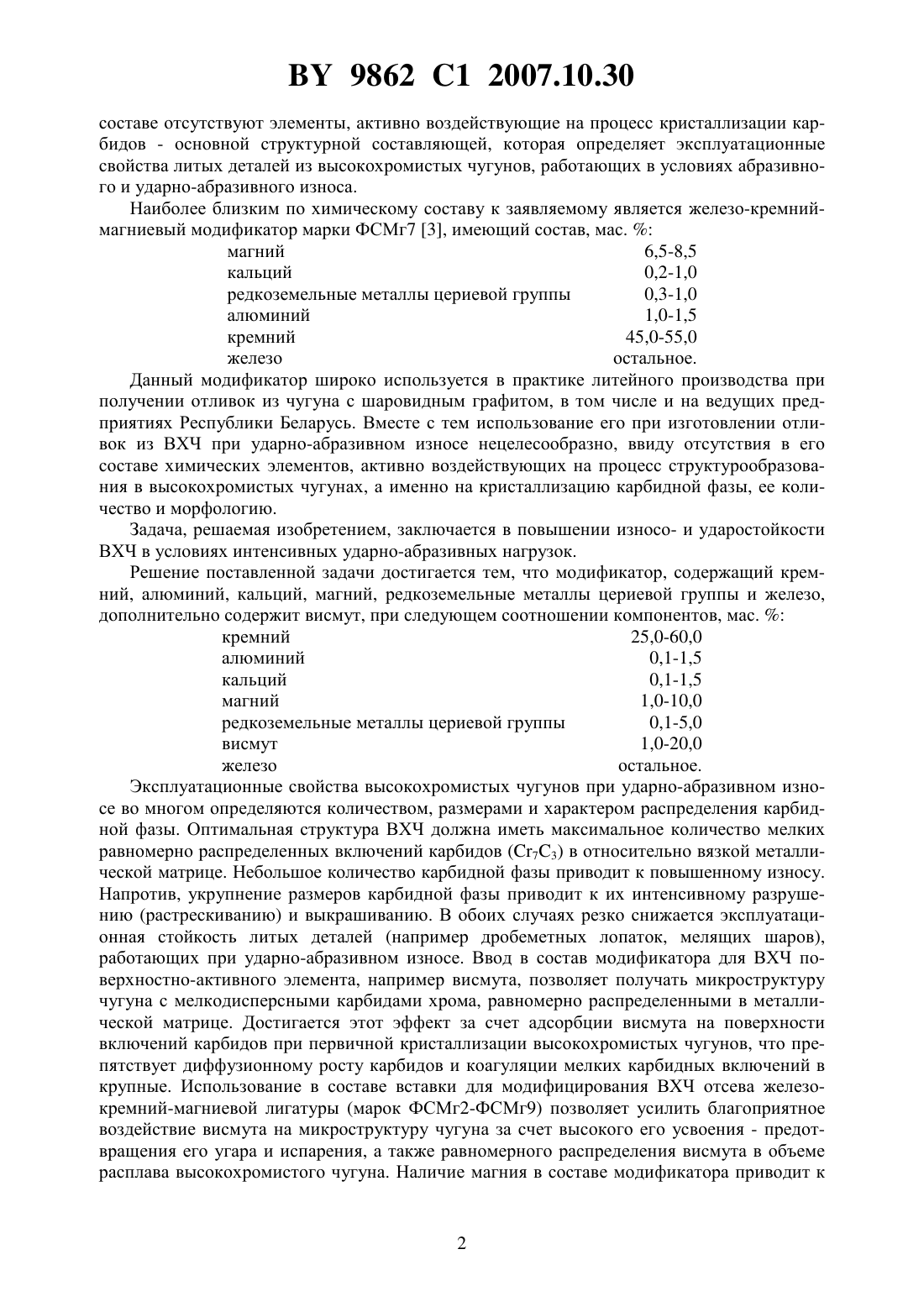 BY 9862 C1 2007.10.30

составе отсутствуют элементы, активно воздействующие на процесс кристаллизации карбидов - основной структурной составляющей, которая определяет эксплуатационные свойства литых деталей из высокохромистых чугунов, работающих в условиях абразивного и ударно-абразивного износа.

Наиболее близким по химическому составу к заявляемому является железо-кремний-магниевый модификатор марки ФСМг7 [3], имеющий состав, мас. %:

| | |
|---|---|
| магний | 6,5-8,5 |
| кальций | 0,2-1,0 |
| редкоземельные металлы цериевой группы | 0,3-1,0 |
| алюминий | 1,0-1,5 |
| кремний | 45,0-55,0 |
| железо | остальное. |

Данный модификатор широко используется в практике литейного производства при получении отливок из чугуна с шаровидным графитом, в том числе и на ведущих предприятиях Республики Беларусь. Вместе с тем использование его при изготовлении отливок из ВХЧ при ударно-абразивном износе нецелесообразно, ввиду отсутствия в его составе химических элементов, активно воздействующих на процесс структурообразования в высокохромистых чугунах, а именно на кристаллизацию карбидной фазы, ее количество и морфологию.

Задача, решаемая изобретением, заключается в повышении износо- и ударостойкости ВХЧ в условиях интенсивных ударно-абразивных нагрузок.

Решение поставленной задачи достигается тем, что модификатор, содержащий кремний, алюминий, кальций, магний, редкоземельные металлы цериевой группы и железо, дополнительно содержит висмут, при следующем соотношении компонентов, мас. %:

| | |
|---|---|
| кремний | 25,0-60,0 |
| алюминий | 0,1-1,5 |
| кальций | 0,1-1,5 |
| магний | 1,0-10,0 |
| редкоземельные металлы цериевой группы | 0,1-5,0 |
| висмут | 1,0-20,0 |
| железо | остальное. |

Эксплуатационные свойства высокохромистых чугунов при ударно-абразивном износе во многом определяются количеством, размерами и характером распределения карбидной фазы. Оптимальная структура ВХЧ должна иметь максимальное количество мелких равномерно распределенных включений карбидов ($Cr_7C_3$) в относительно вязкой металлической матрице. Небольшое количество карбидной фазы приводит к повышенному износу. Напротив, укрупнение размеров карбидной фазы приводит к их интенсивному разрушению (растрескиванию) и выкрашиванию. В обоих случаях резко снижается эксплуатационная стойкость литых деталей (например дробеметных лопаток, мелящих шаров), работающих при ударно-абразивном износе. Ввод в состав модификатора для ВХЧ поверхностно-активного элемента, например висмута, позволяет получать микроструктуру чугуна с мелкодисперсными карбидами хрома, равномерно распределенными в металлической матрице. Достигается этот эффект за счет адсорбции висмута на поверхности включений карбидов при первичной кристаллизации высокохромистых чугунов, что препятствует диффузионному росту карбидов и коагуляции мелких карбидных включений в крупные. Использование в составе вставки для модифицирования ВХЧ отсева железо-кремний-магниевой лигатуры (марок ФСМг2-ФСМг9) позволяет усилить благоприятное воздействие висмута на микроструктуру чугуна за счет высокого его усвоения - предотвращения его угара и испарения, а также равномерного распределения висмута в объеме расплава высокохромистого чугуна. Наличие магния в составе модификатора приводит к

2